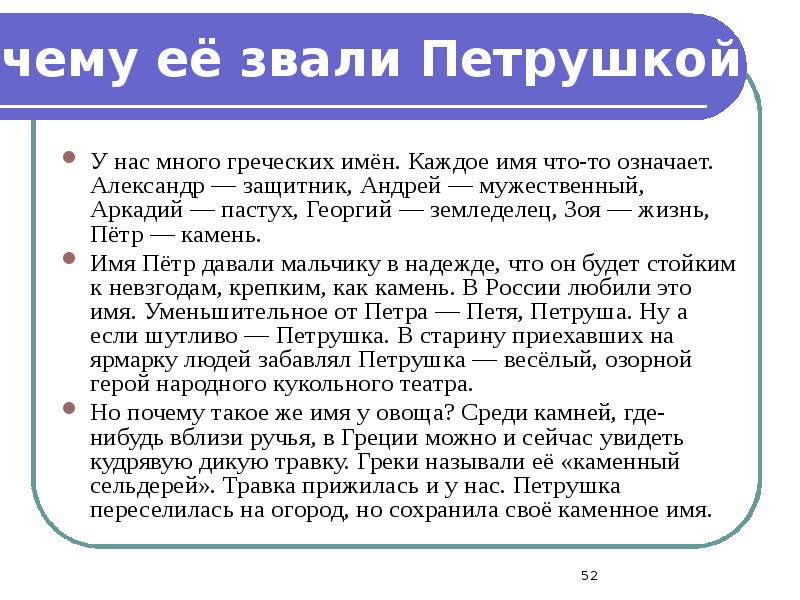 чему её звали Петрушкой

У нас много греческих имён. Каждое имя что-то означает. Александр — защитник, Андрей — мужественный, Аркадий — пастух, Георгий — земледелец, Зоя — жизнь, Пётр — камень.

Имя Пётр давали мальчику в надежде, что он будет стойким к невзгодам, крепким, как камень. В России любили это имя. Уменьшительное от Петра — Петя, Петруша. Ну а если шутливо — Петрушка. В старину приехавших на ярмарку людей забавлял Петрушка — весёлый, озорной герой народного кукольного театра.

Но почему такое же имя у овоща? Среди камней, где-нибудь вблизи ручья, в Греции можно и сейчас увидеть кудрявую дикую травку. Греки называли её «каменный сельдерей». Травка прижилась и у нас. Петрушка переселилась на огород, но сохранила своё каменное имя.

52